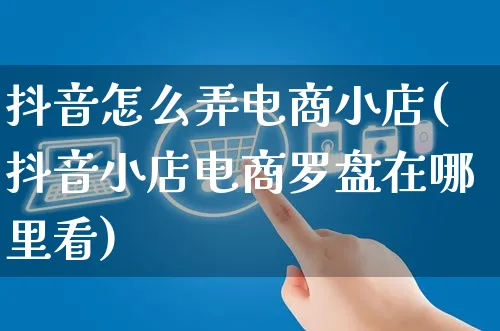 抖音怎么弄电商小店(抖音小店电商罗盘在哪里看)